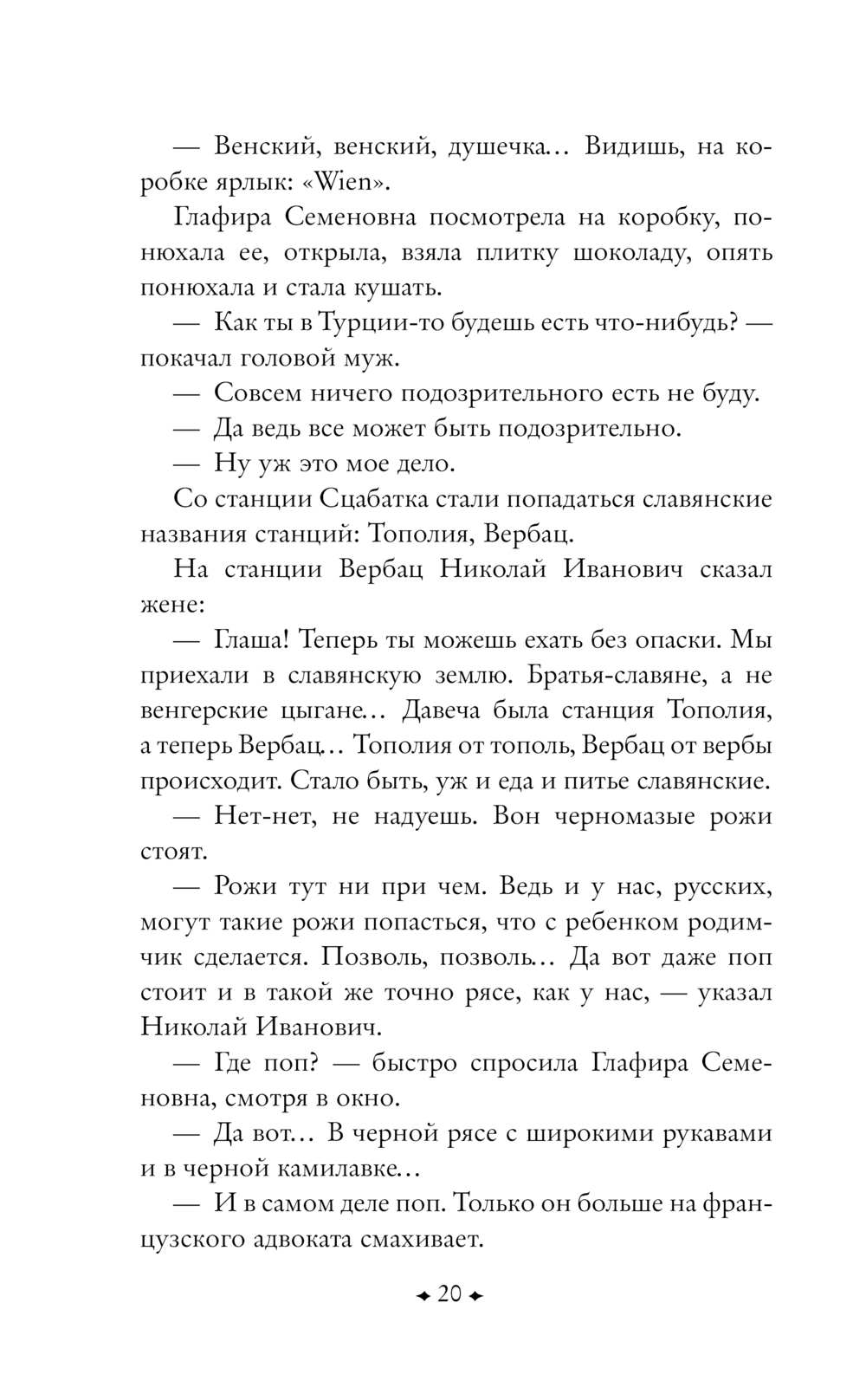 — Венский, венский, душечка… Видишь, на коробке ярлык: «Wien».

Глафира Семеновна посмотрела на коробку, понюхала ее, открыла, взяла плитку шоколаду, опять понюхала и стала кушать.

— Как ты в Турции-то будешь есть что-нибудь? — покачал головой муж.

— Совсем ничего подозрительного есть не буду.

— Да ведь все может быть подозрительно.

— Ну уж это мое дело.

Со станции Сцабатка стали попадаться славянские названия станций: Тополия, Вербац.

На станции Вербац Николай Иванович сказал жене:

— Глаша! Теперь ты можешь ехать без опаски. Мы приехали в славянскую землю. Братья-славяне, а не венгерские цыгане… Давеча была станция Тополия, а теперь Вербац… Тополия от тополь, Вербац от вербы происходит. Стало быть, уж и еда и питье славянские.

— Нет-нет, не надуешь. Вон черномазые рожи стоят.

— Рожи тут ни при чем. Ведь и у нас, русских, могут такие рожи попасться, что с ребенком родимчик сделается. Позволь, позволь… Да вот даже поп стоит и в такой же точно рясе, как у нас, — указал Николай Иванович.

— Где поп? — быстро спросила Глафира Семеновна, смотря в окно.

— Да вот… В черной рясе с широкими рукавами и в черной камилавке…

— И в самом деле поп. Только он больше на французского адвоката смахивает.

20